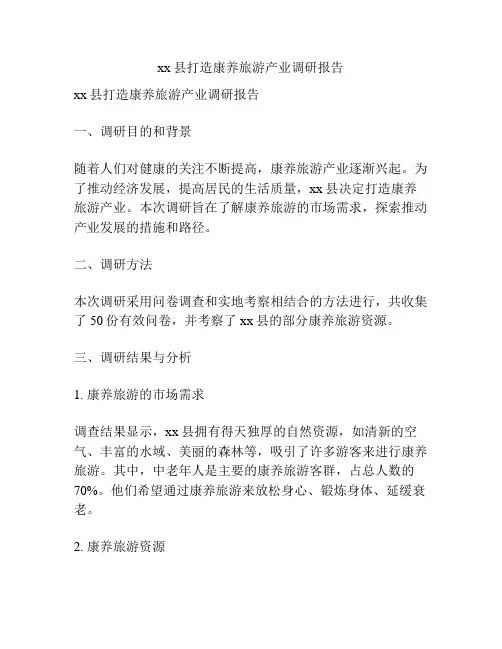 xx 县打造康养旅游产业调研报告

xx 县打造康养旅游产业调研报告

一、调研目的和背景

随着人们对健康的关注不断提高，康养旅游产业逐渐兴起。为了推动经济发展，提高居民的生活质量，xx 县决定打造康养旅游产业。本次调研旨在了解康养旅游的市场需求，探索推动产业发展的措施和路径。

二、调研方法

本次调研采用问卷调查和实地考察相结合的方法进行，共收集了 50 份有效问卷，并考察了 xx 县的部分康养旅游资源。

三、调研结果与分析

1. 康养旅游的市场需求

调查结果显示，xx 县拥有得天独厚的自然资源，如清新的空气、丰富的水域、美丽的森林等，吸引了许多游客来进行康养旅游。其中，中老年人是主要的康养旅游客群，占总人数的 70%。他们希望通过康养旅游来放松身心、锻炼身体、延缓衰老。

2. 康养旅游资源